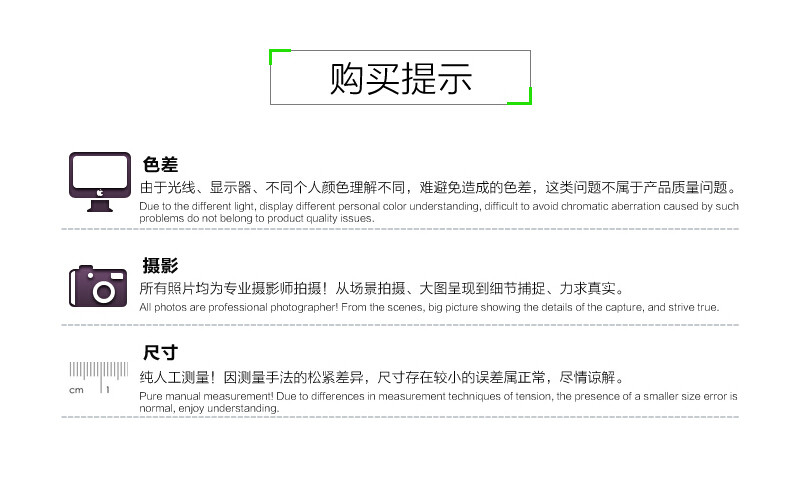 购买提示

色差

由于光线、显示器、不同个人颜色理解不同，难避免造成的色差，这类问题不属于产品质量问题。

Due to the different light, display different personal color understanding, difficult to avoid chromatic aberration caused by such problems do not belong to product quality issues.

摄影

所有照片均为专业摄影师拍摄！从场景拍摄、大图呈现到细节捕捉、力求真实。

All photos are professional photographer! From the scenes, big picture showing the details of the capture, and strive true.

cm 1

尺寸

纯人工测量！因测量手法的松紧差异，尺寸存在较小的误差属正常，尽情谅解。

Pure manual measurement! Due to differences in measurement techniques of tension, the presence of a smaller size error is normal, enjoy understanding.